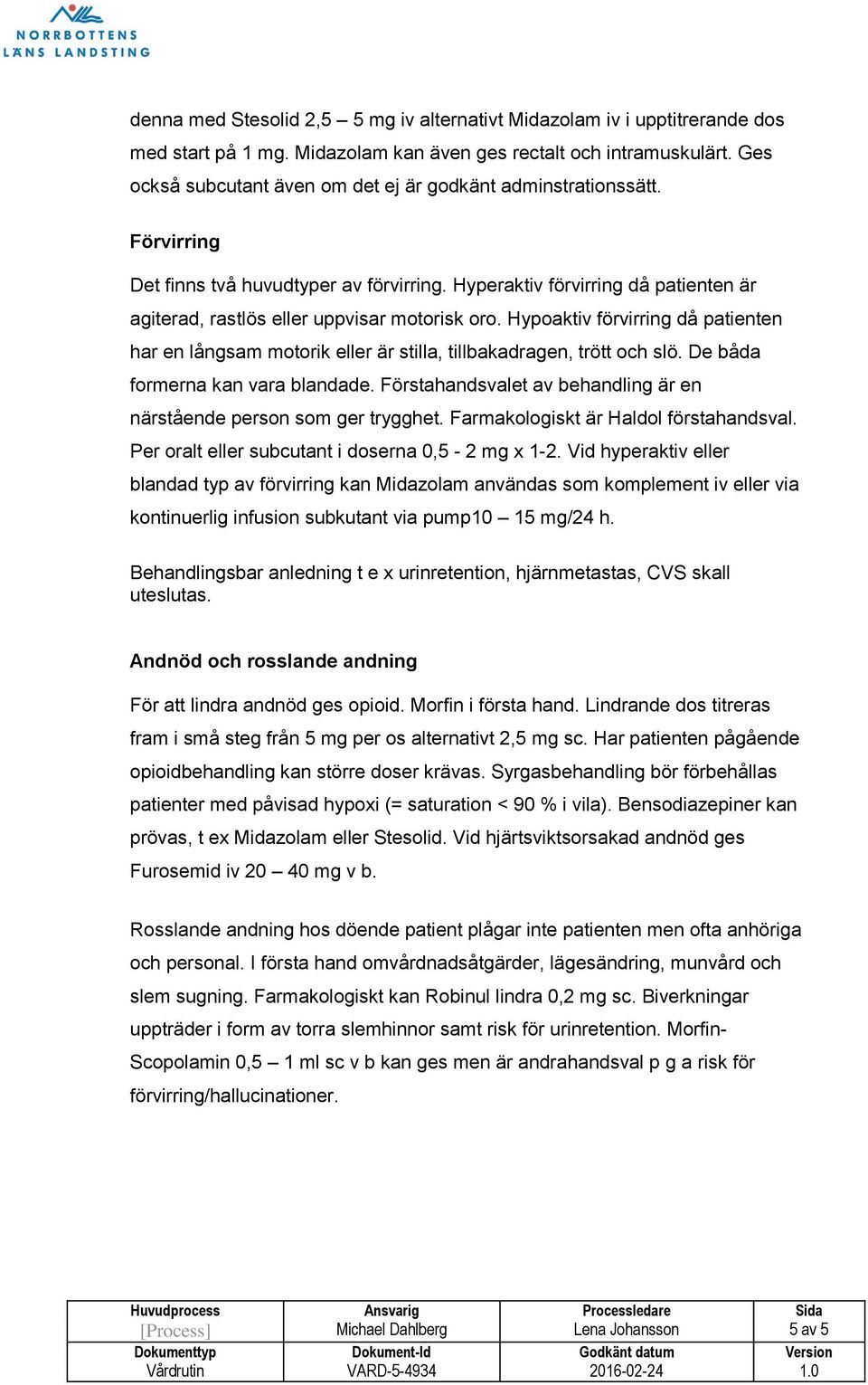 NORRBOTTENS LÄNS LANDSTING

denna med Stesolid 2,5 – 5 mg iv alternativt Midazolam iv i upptitrerande dos med start på 1 mg. Midazolam kan även ges rectalt och intramuskulärt. Ges också subcutant även om det ej är godkänt adminstrationssätt.

Förvirring

Det finns två huvudtyper av förvirring. Hyperaktiv förvirring då patienten är agiterad, rastlös eller uppvisar motorisk oro. Hypoaktiv förvirring då patienten har en långsam motorik eller är stilla, tillbakadragen, trött och slö. De båda formerna kan vara blandade. Förstahandsvalet av behandling är en närstående person som ger trygghet. Farmakologiskt är Haldol förstahandsval. Per oralt eller subcutant i doserna 0,5 - 2 mg x 1-2. Vid hyperaktiv eller blandad typ av förvirring kan Midazolam användas som komplement iv eller via kontinuerlig infusion subkutant via pump10 – 15 mg/24 h.

Behandlingsbar anledning t e x urinretention, hjärnmetastas, CVS skall uteslutas.

Andnöd och rosslande andning

För att lindra andnöd ges opioid. Morfin i första hand. Lindrande dos titreras fram i små steg från 5 mg per os alternativt 2,5 mg sc. Har patienten pågående opioidbehandling kan större doser krävas. Syrgasbehandling bör förbehållas patienter med påvisad hypoxi (= saturation < 90 % i vila). Bensodiazepiner kan prövas, t ex Midazolam eller Stesolid. Vid hjärtsviktsorsakad andnöd ges Furosemid iv 20 – 40 mg v b.

Rosslande andning hos döende patient plågar inte patienten men ofta anhöriga och personal. I första hand omvårdnadsåtgärder, lägesändring, munvård och slem sugning. Farmakologiskt kan Robinul lindra 0,2 mg sc. Biverkningar uppträder i form av torra slemhinnor samt risk för urinretention. Morfin-Scopolamin 0,5 – 1 ml sc v b kan ges men är andrahandsval p g a risk för förvirring/hallucinationer.

| Huvudprocess [Process] | Ansvarig Michael Dahlberg | Processledare Lena Johansson | Sida 5 av 5 |
|---|---|---|---|
| Dokumenttyp Vårdrutin | Dokument-Id VARD-5-4934 | Godkänt datum 2016-02-24 | Version 1.0 |